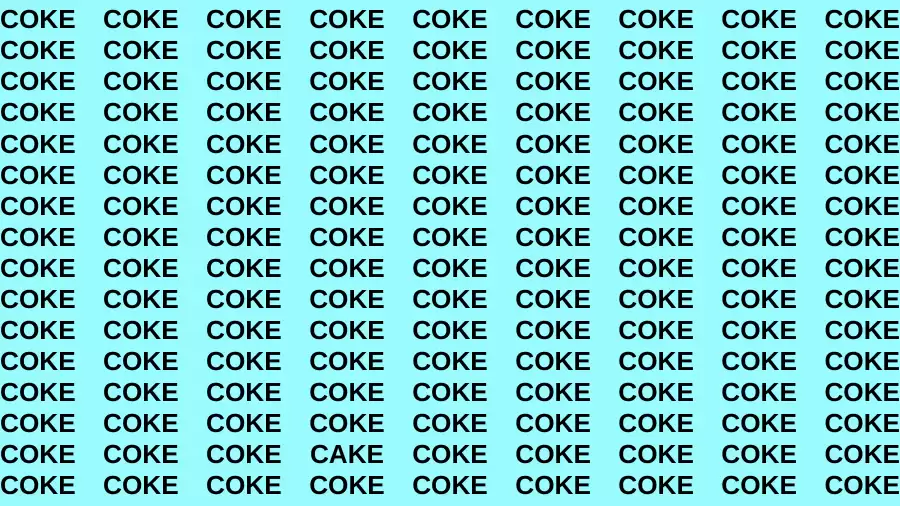 COKE COKE COKE COKE COKE COKE COKE COKE COKE
COKE COKE COKE COKE COKE COKE COKE COKE COKE
COKE COKE COKE COKE COKE COKE COKE COKE COKE
COKE COKE COKE COKE COKE COKE COKE COKE COKE
COKE COKE COKE COKE COKE COKE COKE COKE COKE
COKE COKE COKE COKE COKE COKE COKE COKE COKE
COKE COKE COKE COKE COKE COKE COKE COKE COKE
COKE COKE COKE COKE COKE COKE COKE COKE COKE
COKE COKE COKE COKE COKE COKE COKE COKE COKE
COKE COKE COKE COKE COKE COKE COKE COKE COKE
COKE COKE COKE COKE COKE COKE COKE COKE COKE
COKE COKE COKE COKE COKE COKE COKE COKE COKE
COKE COKE COKE COKE COKE COKE COKE COKE COKE
COKE COKE COKE COKE COKE COKE COKE COKE COKE
COKE COKE COKE CAKE COKE COKE COKE COKE COKE
COKE COKE COKE COKE COKE COKE COKE COKE COKE